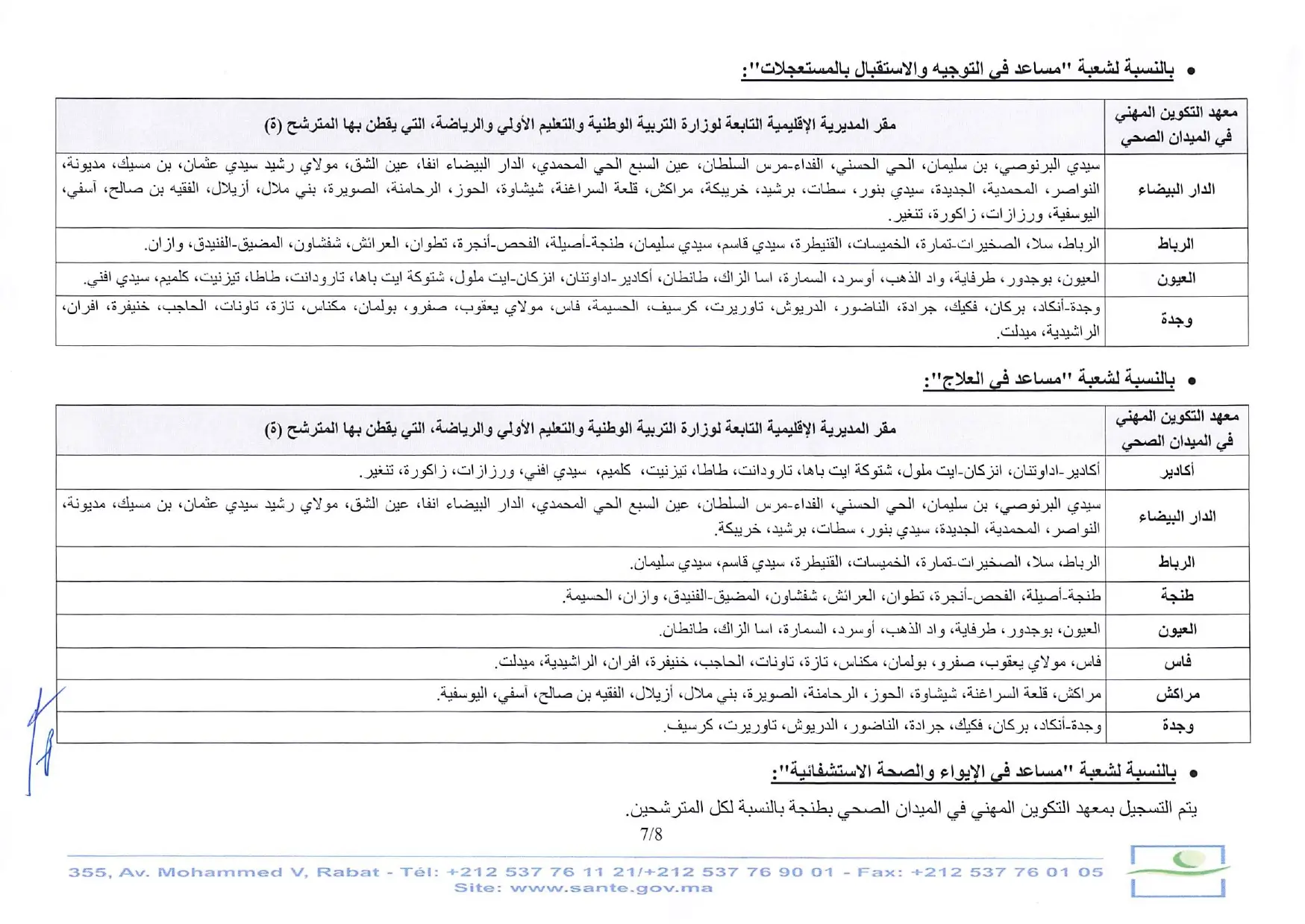 • بالنسبة لشعبة "مساعد في التوجيه والاستقبال بالمستعجلات":

| معهد التكوين المهني في الميدان الصحي | مقر المديرية الإقليمية التابعة لوزارة التربية الوطنية والتعليم الأولي والرياضة، التي يقطن بها المترشح (ة) |
|---|---|
| الدار البيضاء | سيدي البرنوصي، بن سليمان، الحي الحسني، الفداء-مرس السلطان، عين السبع الحي المحمدي، الدار البيضاء انفا، عين الشق، مولاي رشيد سيدي عثمان، بن مسيك، مديونة، النواصر، المحمدية، الجديدة، سيدي بنور، سطات، برشيد، خريبكة، مراكش، قلعة السراغنة، شيشاوة، الحوز، الرحامنة، الصويرة، بني ملال، أزيلال، الفقيه بن صالح، آسفي، اليوسفية، ورزازات، زاكورة، تنغير. |
| الرباط | الرباط، سلا، الصخيرات-تمارة، الخميسات، القنيطرة، سيدي قاسم، سيدي سليمان، طنجة-أصيلة، الفحص-أنجرة، تطوان، العرائش، شفشاون، المضيق-الفنيدق، وازان. |
| العيون | العيون، بوجدور، طرفاية، واد الذهب، أوسرد، السمارة، اسا الزاك، طانطان، أكادير-اداوتنان، انزكان-ايت ملول، شتوكة ايت باها، تارودانت، طاطا، تيزنيت، كلميم، سيدي افني. |
| وجدة | وجدة-أنكاد، بركان، فكيك، جرادة، الناضور، الدريوش، تاوريرت، كرسيف، الحسيمة، فاس، مولاي يعقوب، صفرو، بولمان، مكناس، تازة، تاونات، الحاجب، خنيفرة، افران، الراشيدية، ميدلت. |

• بالنسبة لشعبة "مساعد في العلاج":

| معهد التكوين المهني في الميدان الصحي | مقر المديرية الإقليمية التابعة لوزارة التربية الوطنية والتعليم الأولي والرياضة، التي يقطن بها المترشح (ة) |
|---|---|
| أكادير | أكادير-اداوتنان، انزكان-ايت ملول، شتوكة ايت باها، تارودانت، طاطا، تيزنيت، كلميم، سيدي افني، ورزازات، زاكورة، تنغير. |
| الدار البيضاء | سيدي البرنوصي، بن سليمان، الحي الحسني، الفداء-مرس السلطان، عين السبع الحي المحمدي، الدار البيضاء انفا، عين الشق، مولاي رشيد سيدي عثمان، بن مسيك، مديونة، النواصر، المحمدية، الجديدة، سيدي بنور، سطات، برشيد، خريبكة. |
| الرباط | الرباط، سلا، الصخيرات-تمارة، الخميسات، القنيطرة، سيدي قاسم، سيدي سليمان. |
| طنجة | طنجة-أصيلة، الفحص-أنجرة، تطوان، العرائش، شفشاون، المضيق-الفنيدق، وازان، الحسيمة. |
| العيون | العيون، بوجدور، طرفاية، واد الذهب، أوسرد، السمارة، اسا الزاك، طانطان. |
| فاس | فاس، مولاي يعقوب، صفرو، بولمان، مكناس، تازة، تاونات، الحاجب، خنيفرة، افران، الراشيدية، ميدلت. |
| مراكش | مراكش، قلعة السراغنة، شيشاوة، الحوز، الرحامنة، الصويرة، بني ملال، أزيلال، الفقيه بن صالح، آسفي، اليوسفية. |
| وجدة | وجدة-أنكاد، بركان، فكيك، جرادة، الناضور، الدريوش، تاوريرت، كرسيف. |

• بالنسبة لشعبة "مساعد في الإيواء والصحة الاستشفائية":

يتم التسجيل بمعهد التكوين المهني في الميدان الصحي بطنجة بالنسبة لكل المترشحين.

7/8

355, Av. Mohammed V, Rabat - Tél: +212 537 76 11 21/+212 537 76 90 01 - Fax: +212 537 76 01 05
Site: www.sante.gov.ma